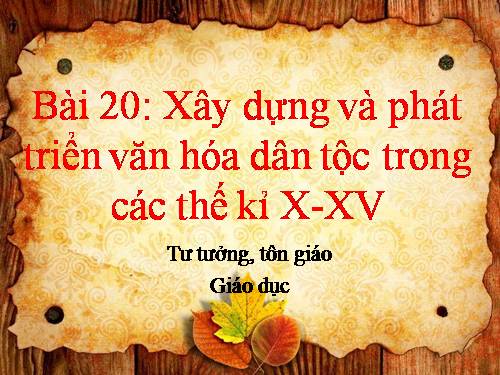 Bài 20: Xây dựng và phát triển văn hóa dân tộc trong các thế kỉ X-XV

Tư tưởng, tôn giáo

Giáo dục